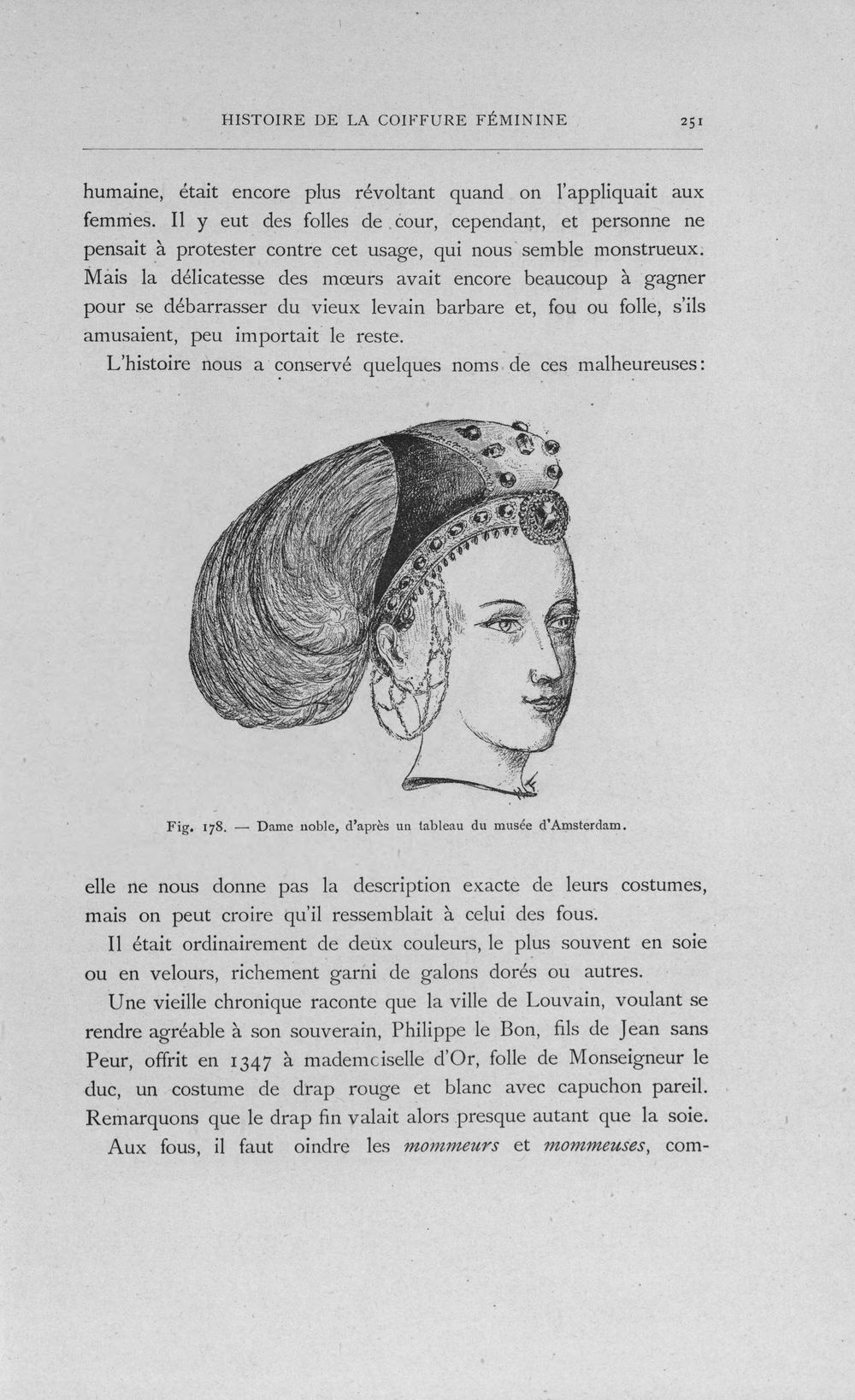 HISTOIRE DE LA COIFFURE FÉMININE 251

humaine, était encore plus révoltant quand on l'appliquait aux femmes. Il y eut des folles de cour, cependant, et personne ne pensait à protester contre cet usage, qui nous semble monstrueux. Mais la délicatesse des mœurs avait encore beaucoup à gagner pour se débarrasser du vieux levain barbare et, fou ou folle, s'ils amusaient, peu importait le reste.

L'histoire nous a conservé quelques noms de ces malheureuses:

Fig. 178. — Dame noble, d'après un tableau du musée d'Amsterdam.

elle ne nous donne pas la description exacte de leurs costumes, mais on peut croire qu'il ressemblait à celui des fous.

Il était ordinairement de deux couleurs, le plus souvent en soie ou en velours, richement garni de galons dorés ou autres.

Une vieille chronique raconte que la ville de Louvain, voulant se rendre agréable à son souverain, Philippe le Bon, fils de Jean sans Peur, offrit en 1347 à mademciselle d'Or, folle de Monseigneur le duc, un costume de drap rouge et blanc avec capuchon pareil. Remarquons que le drap fin valait alors presque autant que la soie.

Aux fous, il faut oindre les mommeurs et mommeuses, com-